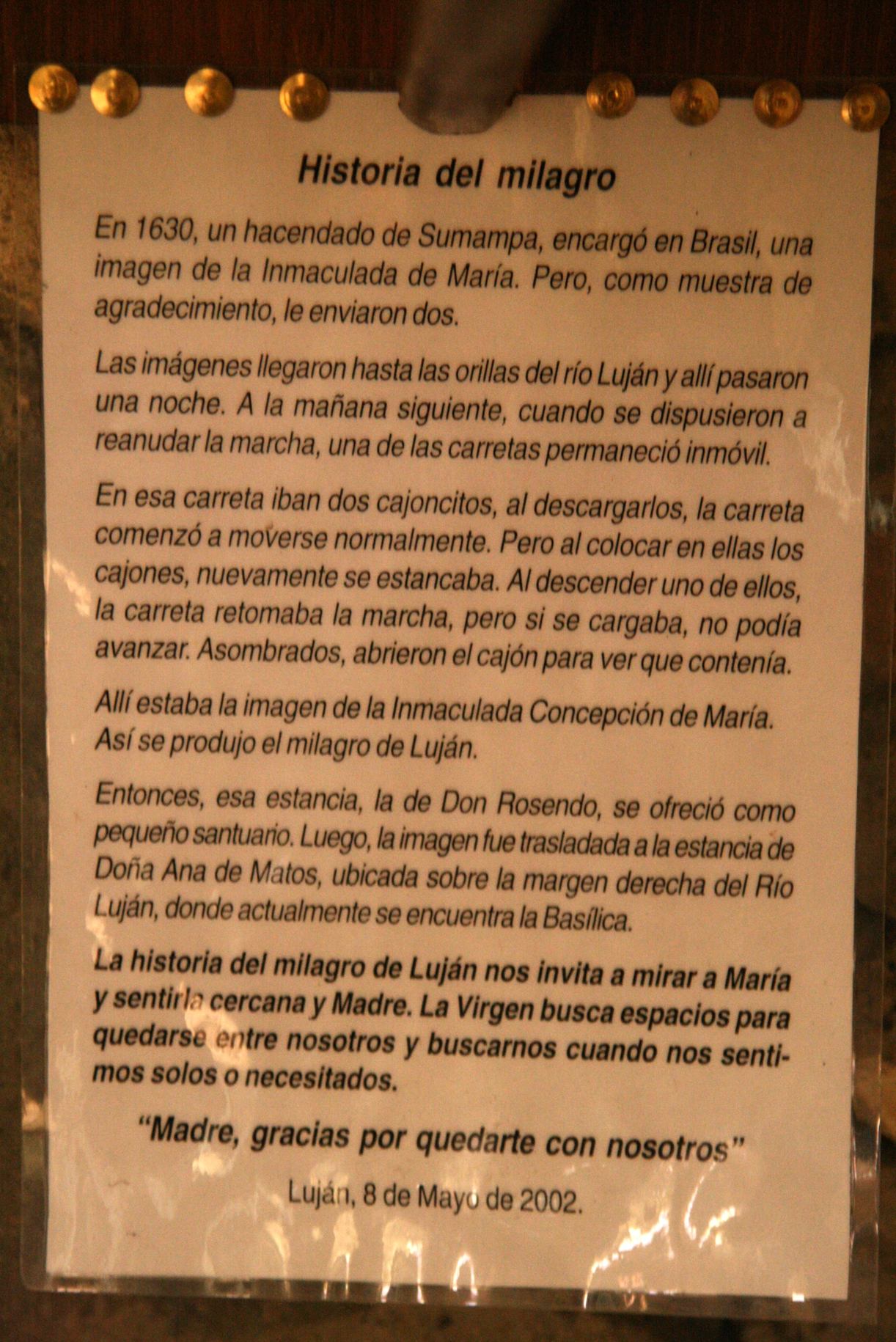 Historia del milagro

En 1630, un hacendado de Sumampa, encargó en Brasil, una imagen de la Inmaculada de María. Pero, como muestra de agradecimiento, le enviaron dos.

Las imágenes llegaron hasta las orillas del río Luján y allí pasaron una noche. A la mañana siguiente, cuando se dispusieron a reanudar la marcha, una de las carretas permaneció inmóvil.

En esa carreta iban dos cajoncitos, al descargarlos, la carreta comenzó a moverse normalmente. Pero al colocar en ellas los cajones, nuevamente se estancaba. Al descender uno de ellos, la carreta retomaba la marcha, pero si se cargaba, no podía avanzar. Asombrados, abrieron el cajón para ver que contenía.

Allí estaba la imagen de la Inmaculada Concepción de María. Así se produjo el milagro de Luján.

Entonces, esa estancia, la de Don Rosendo, se ofreció como pequeño santuario. Luego, la imagen fue trasladada a la estancia de Doña Ana de Matos, ubicada sobre la margen derecha del Río Luján, donde actualmente se encuentra la Basílica.

La historia del milagro de Luján nos invita a mirar a María y sentirla cercana y Madre. La Virgen busca espacios para quedarse entre nosotros y buscarnos cuando nos sentimos solos o necesitados.

"Madre, gracias por quedarte con nosotros"

Luján, 8 de Mayo de 2002.